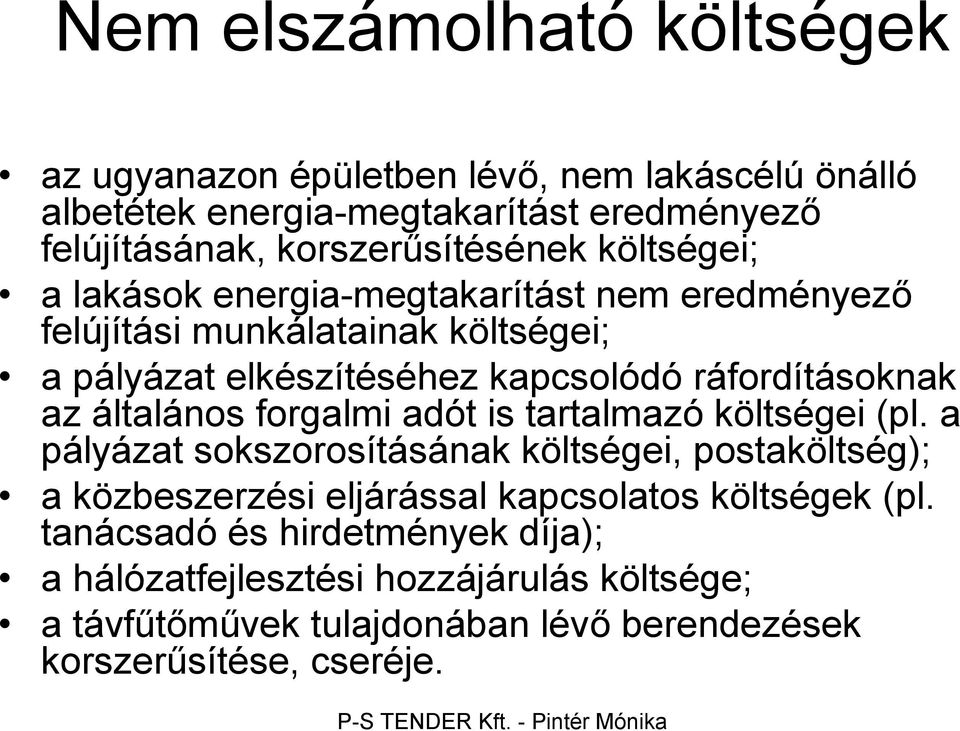 Nem elszámolható költségek

• az ugyanazon épületben lévő, nem lakáscélú önálló albetétek energia-megtakarítást eredményező felújításának, korszerűsítésének költségei;
• a lakások energia-megtakarítást nem eredményező felújítási munkálatainak költségei;
• a pályázat elkészítéséhez kapcsolódó ráfordításoknak az általános forgalmi adót is tartalmazó költségei (pl. a pályázat sokszorosításának költségei, postaköltség);
• a közbeszerzési eljárással kapcsolatos költségek (pl. tanácsadó és hirdetmények díja);
• a hálózatfejlesztési hozzájárulás költsége;
• a távfűtőművek tulajdonában lévő berendezések korszerűsítése, cseréje.

P-S TENDER Kft. - Pintér Mónika